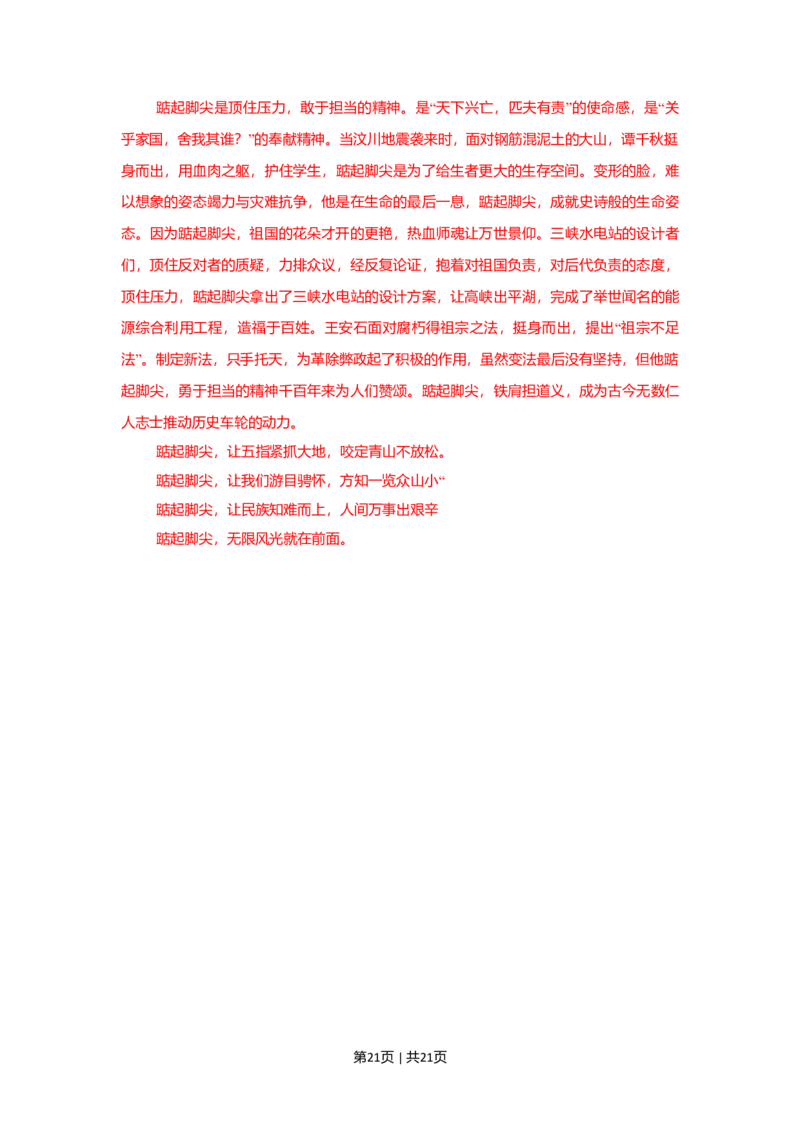 踮起脚尖是顶住压力，敢于担当的精神。是“天下兴亡，匹夫有责”的使命感，是“关乎家国，舍我其谁？”的奉献精神。当汶川地震袭来时，面对钢筋混泥土的大山，谭千秋挺身而出，用血肉之躯，护住学生，踮起脚尖是为了给生者更大的生存空间。变形的脸，难以想象的姿态竭力与灾难抗争，他是在生命的最后一息，踮起脚尖，成就史诗般的生命姿态。因为踮起脚尖，祖国的花朵才开的更艳，热血师魂让万世景仰。三峡水电站的设计者们，顶住反对者的质疑，力排众议，经反复论证，抱着对祖国负责，对后代负责的态度，顶住压力，踮起脚尖拿出了三峡水电站的设计方案，让高峡出平湖，完成了举世闻名的能源综合利用工程，造福于百姓。王安石面对腐朽得祖宗之法，挺身而出，提出“祖宗不足法”。制定新法，只手托天，为革除弊政起了积极的作用，虽然变法最后没有坚持，但他踮起脚尖，勇于担当的精神千百年来为人们赞颂。踮起脚尖，铁肩担道义，成为古今无数仁人志士推动历史车轮的动力。

踮起脚尖，让五指紧抓大地，咬定青山不放松。

踮起脚尖，让我们游目骋怀，方知一览众山小“

踮起脚尖，让民族知难而上，人间万事出艰辛

踮起脚尖，无限风光就在前面。

第21页 | 共21页